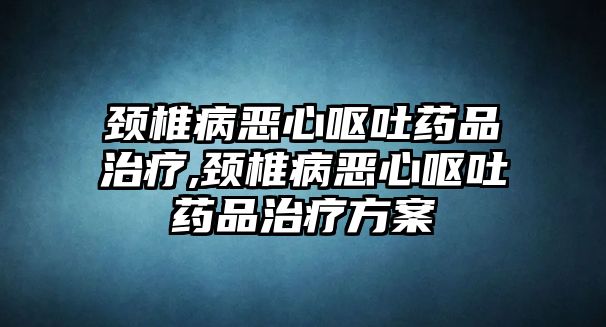 颈椎病恶心呕吐药品治疗,颈椎病恶心呕吐药品治疗方案